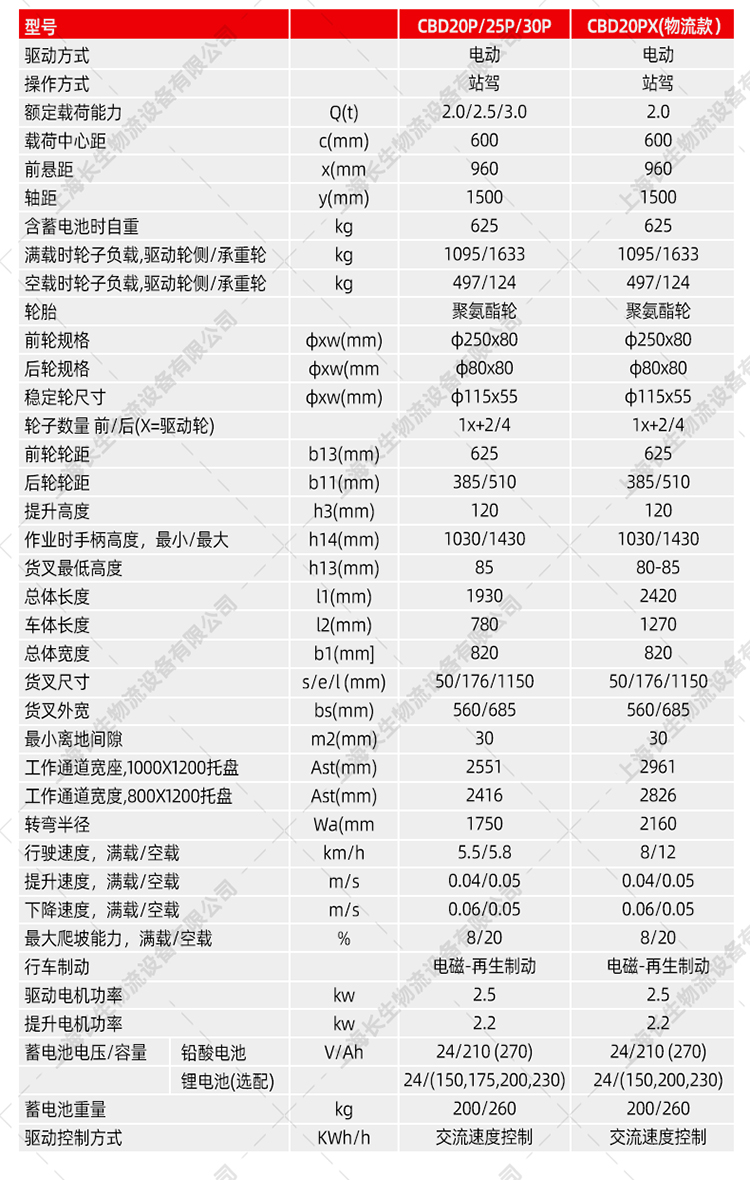 | 型号 | | | CBD20P/25P/30P | CBD20PX(物流款) |
|---|---|---|---|---|
| 驱动方式 | | | 电动 | 电动 |
| 操作方式 | | | 站驾 | 站驾 |
| 额定载荷能力 | | Q(t) | 2.0/2.5/3.0 | 2.0 |
| 载荷中心距 | | c(mm) | 600 | 600 |
| 前悬距 | | x(mm | 960 | 960 |
| 轴距 | | y(mm) | 1500 | 1500 |
| 含蓄电池时自重 | | kg | 625 | 625 |
| 满载时轮子负载,驱动轮侧/承重轮 | | kg | 1095/1633 | 1095/1633 |
| 空载时轮子负载,驱动轮侧/承重轮 | | kg | 497/124 | 497/124 |
| 轮胎 | | | 聚氨酯轮 | 聚氨酯轮 |
| 前轮规格 | | фxw(mm) | ф250x80 | ф250x80 |
| 后轮规格 | | фxw(mm | ф80x80 | ф80x80 |
| 稳定轮尺寸 | | фxw(mm) | ф115x55 | ф115x55 |
| 轮子数量 前/后(X=驱动轮) | | | 1x+2/4 | 1x+2/4 |
| 前轮轮距 | | b13(mm) | 625 | 625 |
| 后轮轮距 | | b11(mm) | 385/510 | 385/510 |
| 提升高度 | | h3(mm) | 120 | 120 |
| 作业时手柄高度，最小/最大 | | h14(mm) | 1030/1430 | 1030/1430 |
| 货叉最低高度 | | h13(mm) | 85 | 80-85 |
| 总体长度 | | l1(mm) | 1930 | 2420 |
| 车体长度 | | l2(mm) | 780 | 1270 |
| 总体宽度 | | b1(mm] | 820 | 820 |
| 货叉尺寸 | | s/e/l (mm) | 50/176/1150 | 50/176/1150 |
| 货叉外宽 | | bs(mm) | 560/685 | 560/685 |
| 最小离地间隙 | | m2(mm) | 30 | 30 |
| 工作通道宽座,1000X1200托盘 | | Ast(mm) | 2551 | 2961 |
| 工作通道宽度,800X1200托盘 | | Ast(mm) | 2416 | 2826 |
| 转弯半径 | | Wa(mm | 1750 | 2160 |
| 行驶速度，满载/空载 | | km/h | 5.5/5.8 | 8/12 |
| 提升速度，满载/空载 | | m/s | 0.04/0.05 | 0.04/0.05 |
| 下降速度，满载/空载 | | m/s | 0.06/0.05 | 0.06/0.05 |
| 最大爬坡能力，满载/空载 | | % | 8/20 | 8/20 |
| 行车制动 | | | 电磁-再生制动 | 电磁-再生制动 |
| 驱动电机功率 | | kw | 2.5 | 2.5 |
| 提升电机功率 | | kw | 2.2 | 2.2 |
| 蓄电池电压/容量 | 铅酸电池 | V/Ah | 24/210 (270) | 24/210 (270) |
| | 锂电池(选配) | | 24/(150,175,200,230) | 24/(150,200,230) |
| 蓄电池重量 | | kg | 200/260 | 200/260 |
| 驱动控制方式 | | KWh/h | 交流速度控制 | 交流速度控制 |

上海长生物流设备有限公司